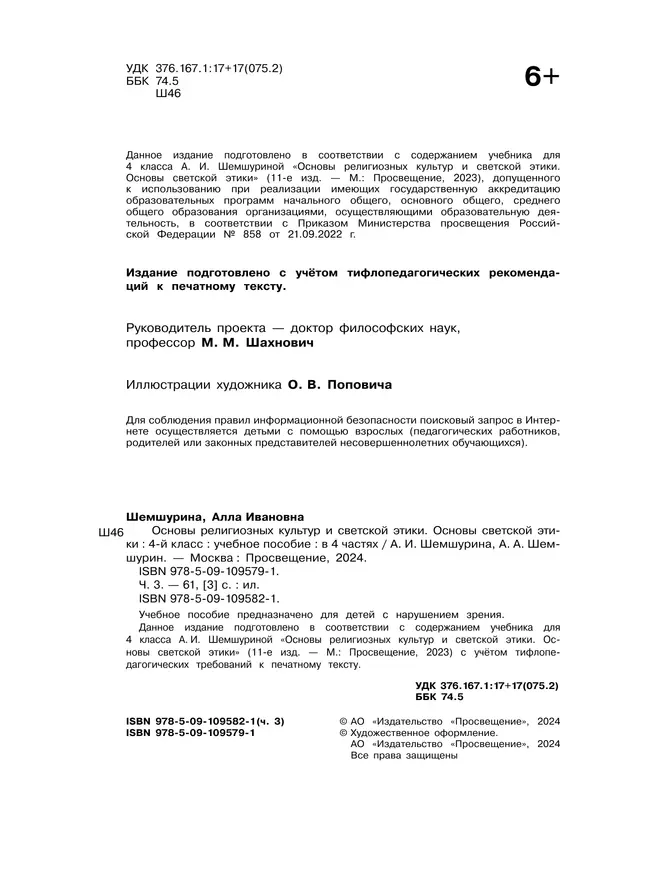 УДК 376.167.1:17+17(075.2)
ББК 74.5
Ш46

6+

Данное издание подготовлено в соответствии с содержанием учебника для 4 класса А. И. Шемшуриной «Основы религиозных культур и светской этики. Основы светской этики» (11-е изд. — М.: Просвещение, 2023), допущенного к использованию при реализации имеющих государственную аккредитацию образовательных программ начального общего, основного общего, среднего общего образования организациями, осуществляющими образовательную деятельность, в соответствии с Приказом Министерства просвещения Российской Федерации № 858 от 21.09.2022 г.

Издание подготовлено с учётом тифлопедагогических рекомендаций к печатному тексту.

Руководитель проекта — доктор философских наук, профессор М. М. Шахнович

Иллюстрации художника О. В. Поповича

Для соблюдения правил информационной безопасности поисковый запрос в Интернете осуществляется детьми с помощью взрослых (педагогических работников, родителей или законных представителей несовершеннолетних обучающихся).

Шемшурина, Алла Ивановна
Ш46 Основы религиозных культур и светской этики. Основы светской этики : 4-й класс : учебное пособие : в 4 частях / А. И. Шемшурина, А. А. Шемшурин. — Москва : Просвещение, 2024.
ISBN 978-5-09-109579-1.
Ч. 3. — 61, [3] с. : ил.
ISBN 978-5-09-109582-1.
Учебное пособие предназначено для детей с нарушением зрения.
Данное издание подготовлено в соответствии с содержанием учебника для 4 класса А. И. Шемшуриной «Основы религиозных культур и светской этики. Основы светской этики» (11-е изд. — М.: Просвещение, 2023) с учётом тифлопедагогических требований к печатному тексту.

УДК 376.167.1:17+17(075.2)
ББК 74.5

ISBN 978-5-09-109582-1(ч. 3)
ISBN 978-5-09-109579-1

© АО «Издательство «Просвещение», 2024
© Художественное оформление.
АО «Издательство «Просвещение», 2024
Все права защищены